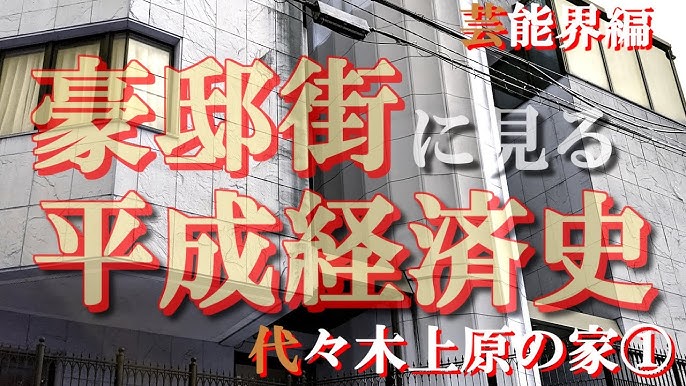 芸能界編

豪邸街に見る
平成経済史

代々木上原の家①